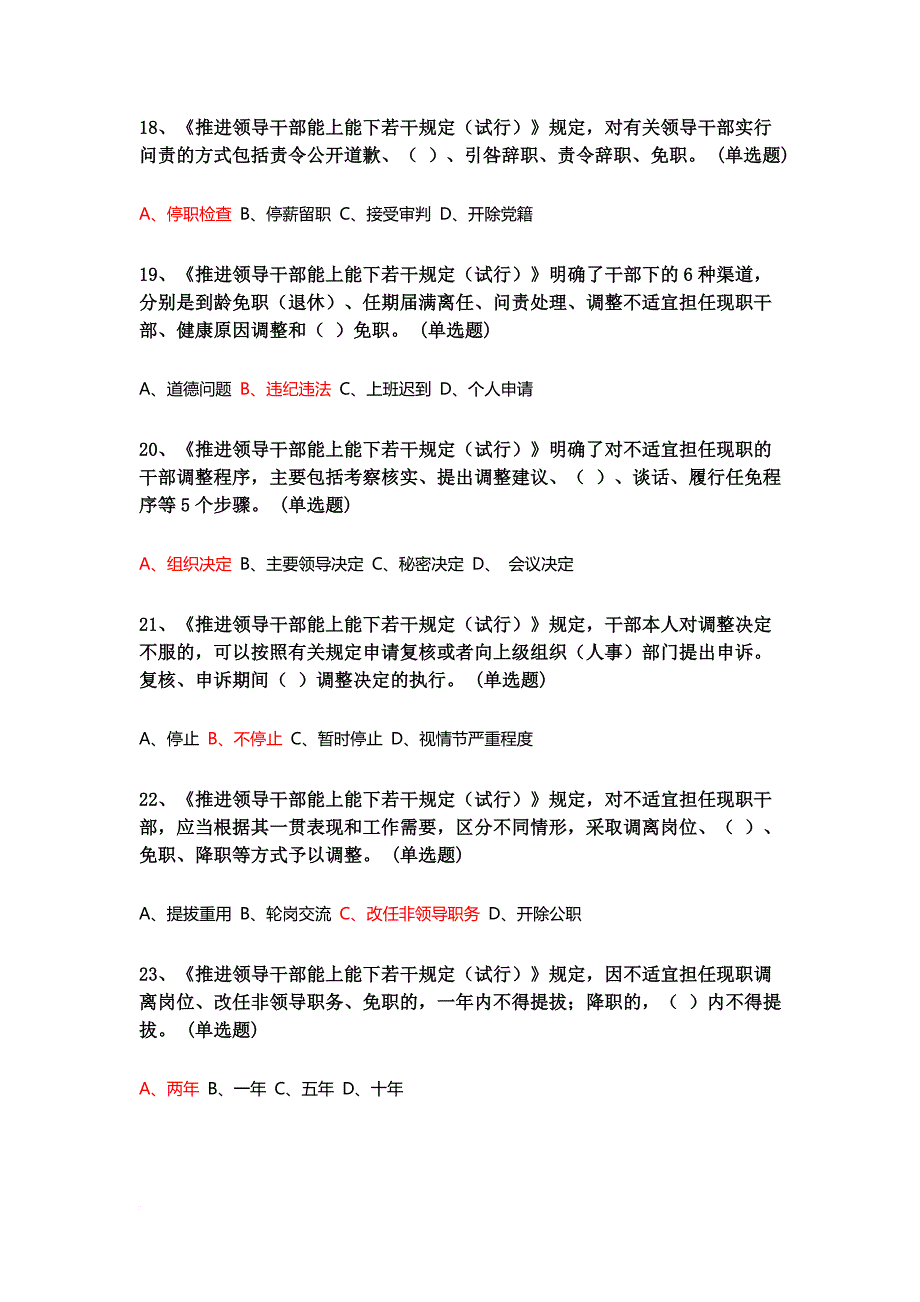 18、《推进领导干部能上能下若干规定（试行）》规定，对有关领导干部实行问责的方式包括责令公开道歉、（ ）、引咎辞职、责令辞职、免职。（单选题）

A、停职检查 B、停薪留职 C、接受审判 D、开除党籍

19、《推进领导干部能上能下若干规定（试行）》明确了干部下的 6 种渠道，分别是到龄免职（退休）、任期届满离任、问责处理、调整不适宜担任现职干部、健康原因调整和（ ）免职。（单选题）

A、道德问题 B、违纪违法 C、上班迟到 D、个人申请

20、《推进领导干部能上能下若干规定（试行）》明确了对不适宜担任现职的干部调整程序，主要包括考察核实、提出调整建议、（ ）、谈话、履行任免程序等 5 个步骤。（单选题）

A、组织决定 B、主要领导决定 C、秘密决定 D、 会议决定

21、《推进领导干部能上能下若干规定（试行）》规定，干部本人对调整决定不服的，可以按照有关规定申请复核或者向上级组织（人事）部门提出申诉。复核、申诉期间（ ）调整决定的执行。（单选题）

A、停止 B、不停止 C、暂时停止 D、视情节严重程度

22、《推进领导干部能上能下若干规定（试行）》规定，对不适宜担任现职干部，应当根据其一贯表现和工作需要，区分不同情形，采取调离岗位、（ ）、免职、降职等方式予以调整。（单选题）

A、提拔重用 B、轮岗交流 C、改任非领导职务 D、开除公职

23、《推进领导干部能上能下若干规定（试行）》规定，因不适宜担任现职调离岗位、改任非领导职务、免职的，一年内不得提拔；降职的，（ ）内不得提拔。（单选题）

A、两年 B、一年 C、五年 D、十年